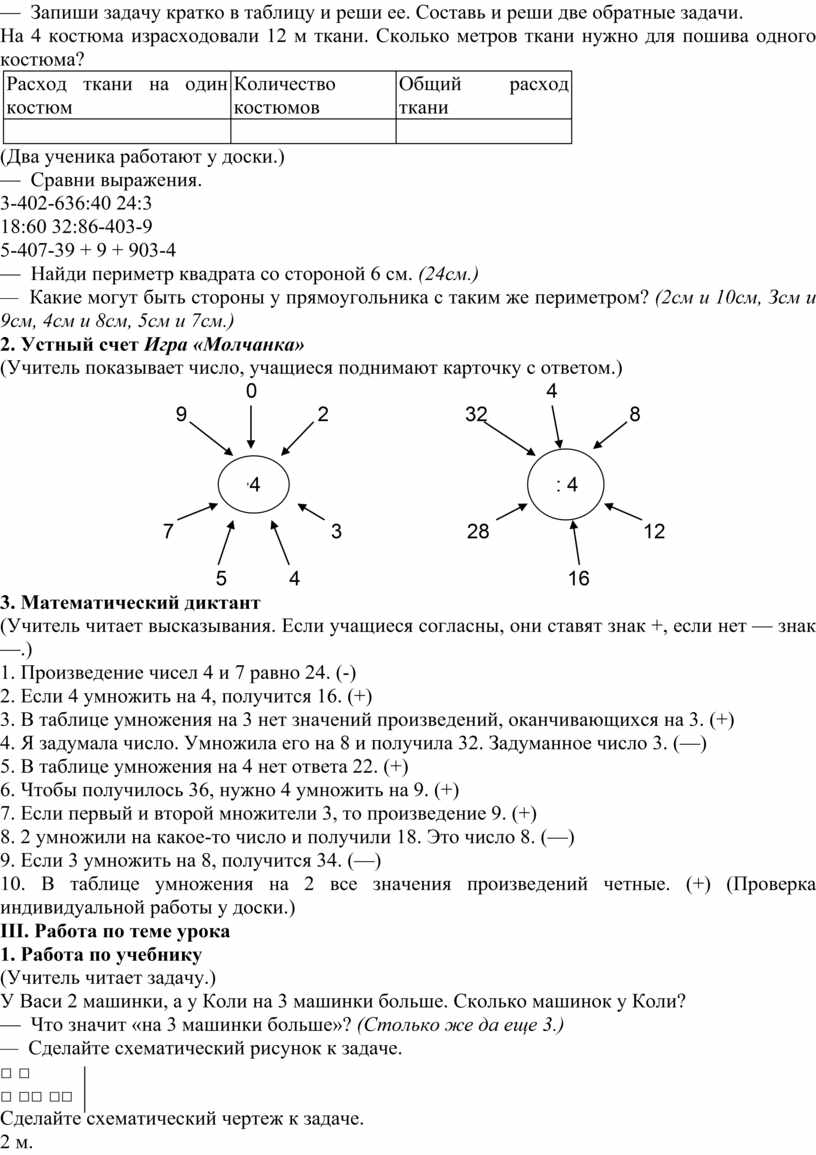 — Запиши задачу кратко в таблицу и реши ее. Составь и реши две обратные задачи.
На 4 костюма израсходовали 12 м ткани. Сколько метров ткани нужно для пошива одного костюма?

| Расход ткани на один костюм | Количество костюмов | Общий расход ткани |
|---|---|---|
| | | |

(Два ученика работают у доски.)
— Сравни выражения.
3-402-636:40 24:3
18:60 32:86-403-9
5-407-39 + 9 + 903-4
— Найди периметр квадрата со стороной 6 см. (24см.)
— Какие могут быть стороны у прямоугольника с таким же периметром? (2см и 10см, 3см и 9см, 4см и 8см, 5см и 7см.)
2. Устный счет Игра «Молчанка»
(Учитель показывает число, учащиеся поднимают карточку с ответом.)
0 9 2 ·4 7 3 5 4
4 32 8 : 4 28 12 16
3. Математический диктант
(Учитель читает высказывания. Если учащиеся согласны, они ставят знак +, если нет — знак —.)
1. Произведение чисел 4 и 7 равно 24. (-)
2. Если 4 умножить на 4, получится 16. (+)
3. В таблице умножения на 3 нет значений произведений, оканчивающихся на 3. (+)
4. Я задумала число. Умножила его на 8 и получила 32. Задуманное число 3. (—)
5. В таблице умножения на 4 нет ответа 22. (+)
6. Чтобы получилось 36, нужно 4 умножить на 9. (+)
7. Если первый и второй множители 3, то произведение 9. (+)
8. 2 умножили на какое-то число и получили 18. Это число 8. (—)
9. Если 3 умножить на 8, получится 34. (—)
10. В таблице умножения на 2 все значения произведений четные. (+) (Проверка индивидуальной работы у доски.)
III. Работа по теме урока
1. Работа по учебнику
(Учитель читает задачу.)
У Васи 2 машинки, а у Коли на 3 машинки больше. Сколько машинок у Коли?
— Что значит «на 3 машинки больше»? (Столько же да еще 3.)
— Сделайте схематический рисунок к задаче.
□ □
□ □□ □□
Сделайте схематический чертеж к задаче.
2 м.